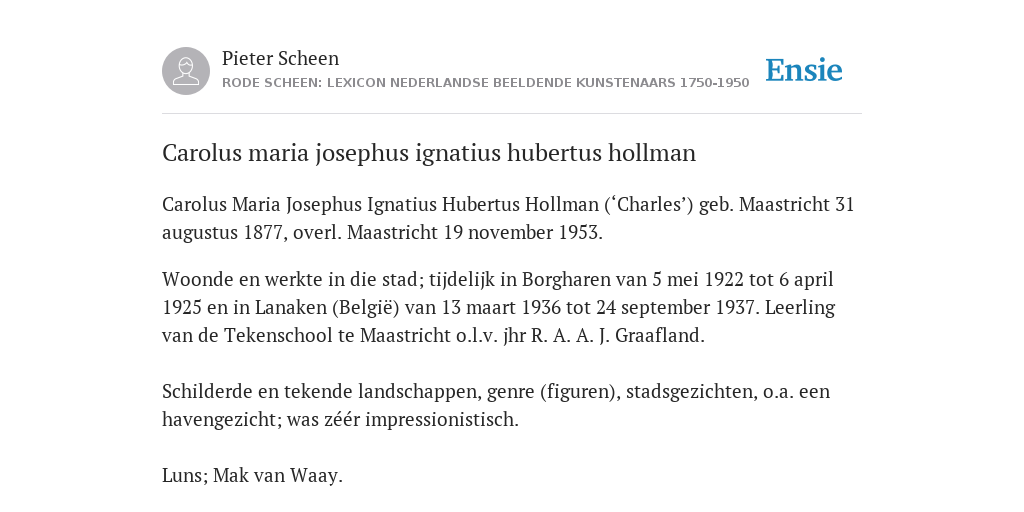 Pieter Scheen
RODE SCHEEN: LEXICON NEDERLANDSE BEELDENDE KUNSTENAARS 1750-1950

Ensie

Carolus maria josephus ignatius hubertus hollman

Carolus Maria Josephus Ignatius Hubertus Hollman (‘Charles’) geb. Maastricht 31 augustus 1877, overl. Maastricht 19 november 1953.

Woonde en werkte in die stad; tijdelijk in Borgharen van 5 mei 1922 tot 6 april 1925 en in Lanaken (België) van 13 maart 1936 tot 24 september 1937. Leerling van de Tekenschool te Maastricht o.l.v. jhr R. A. A. J. Graafland.

Schilderde en tekende landschappen, genre (figuren), stadsgezichten, o.a. een havengezicht; was zéér impressionistisch.

Luns; Mak van Waay.